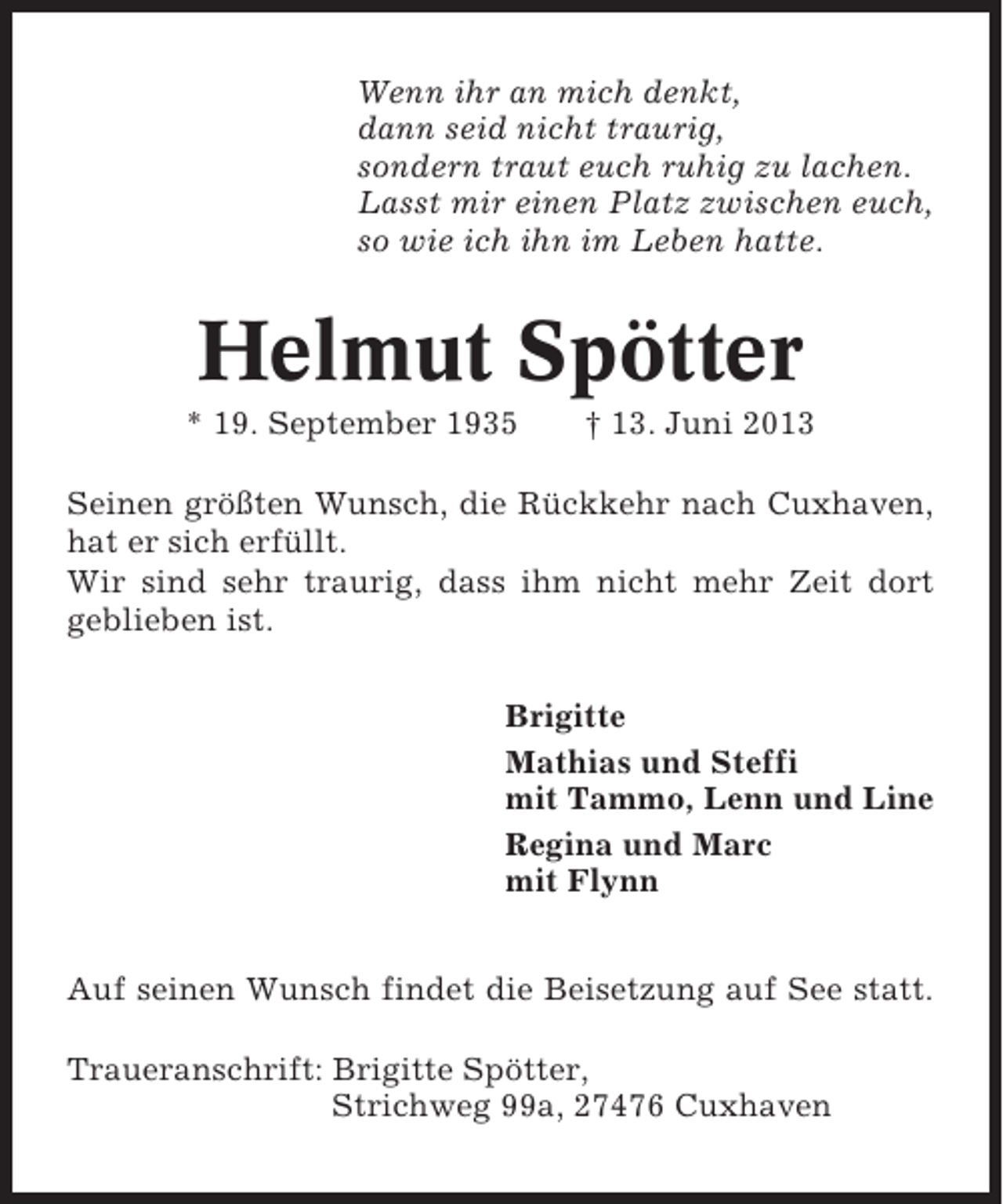 Wenn ihr an mich denkt,
dann seid nicht traurig,
sondern traut euch ruhig zu lachen.
Lasst mir einen Platz zwischen euch,
so wie ich ihn im Leben hatte.

Helmut Spötter

* 19. September 1935 † 13. Juni 2013

Seinen größten Wunsch, die Rückkehr nach Cuxhaven, hat er sich erfüllt.
Wir sind sehr traurig, dass ihm nicht mehr Zeit dort geblieben ist.

Brigitte

Mathias und Steffi
mit Tammo, Lenn und Line

Regina und Marc
mit Flynn

Auf seinen Wunsch findet die Beisetzung auf See statt.

Traueranschrift: Brigitte Spötter,
Strichweg 99a, 27476 Cuxhaven